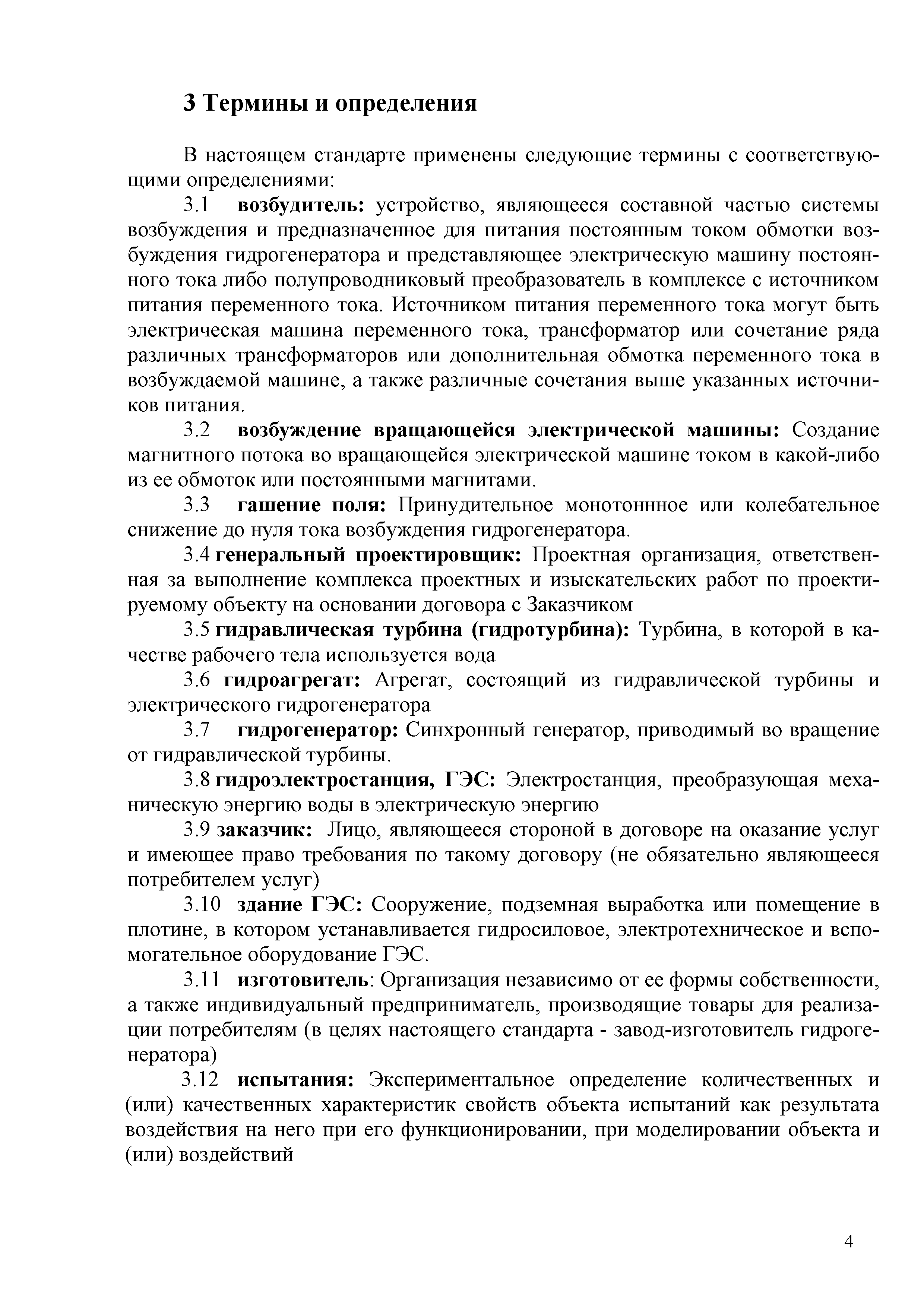 3 Термины и определения

В настоящем стандарте применены следующие термины с соответствующими определениями:

3.1 возбудитель: устройство, являющееся составной частью системы возбуждения и предназначенное для питания постоянным током обмотки возбуждения гидрогенератора и представляющее электрическую машину постоянного тока либо полупроводниковый преобразователь в комплексе с источником питания переменного тока. Источником питания переменного тока могут быть электрическая машина переменного тока, трансформатор или сочетание ряда различных трансформаторов или дополнительная обмотка переменного тока в возбуждаемой машине, а также различные сочетания выше указанных источников питания.

3.2 возбуждение вращающейся электрической машины: Создание магнитного потока во вращающейся электрической машине током в какой-либо из ее обмоток или постоянными магнитами.

3.3 гашение поля: Принудительное монотоннное или колебательное снижение до нуля тока возбуждения гидрогенератора.

3.4 генеральный проектировщик: Проектная организация, ответственная за выполнение комплекса проектных и изыскательских работ по проектируемому объекту на основании договора с Заказчиком

3.5 гидравлическая турбина (гидротурбина): Турбина, в которой в качестве рабочего тела используется вода

3.6 гидроагрегат: Агрегат, состоящий из гидравлической турбины и электрического гидрогенератора

3.7 гидрогенератор: Синхронный генератор, приводимый во вращение от гидравлической турбины.

3.8 гидроэлектростанция, ГЭС: Электростанция, преобразующая механическую энергию воды в электрическую энергию

3.9 заказчик: Лицо, являющееся стороной в договоре на оказание услуг и имеющее право требования по такому договору (не обязательно являющееся потребителем услуг)

3.10 здание ГЭС: Сооружение, подземная выработка или помещение в плотине, в котором устанавливается гидросиловое, электротехническое и вспомогательное оборудование ГЭС.

3.11 изготовитель: Организация независимо от ее формы собственности, а также индивидуальный предприниматель, производящие товары для реализации потребителям (в целях настоящего стандарта - завод-изготовитель гидрогенератора)

3.12 испытания: Экспериментальное определение количественных и (или) качественных характеристик свойств объекта испытаний как результата воздействия на него при его функционировании, при моделировании объекта и (или) воздействий

4